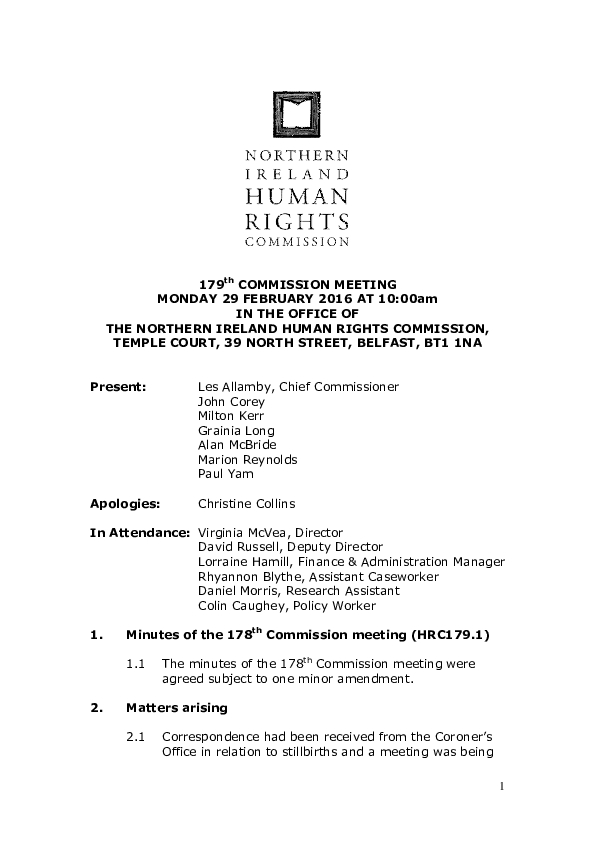 NORTHERN
IRELAND
HUMAN
RIGHTS
COMMISSION

179$^{th}$ COMMISSION MEETING
MONDAY 29 FEBRUARY 2016 AT 10:00am
IN THE OFFICE OF
THE NORTHERN IRELAND HUMAN RIGHTS COMMISSION,
TEMPLE COURT, 39 NORTH STREET, BELFAST, BT1 1NA

Present: Les Allamby, Chief Commissioner
John Corey
Milton Kerr
Grainia Long
Alan McBride
Marion Reynolds
Paul Yam

Apologies: Christine Collins

In Attendance: Virginia McVea, Director
David Russell, Deputy Director
Lorraine Hamill, Finance & Administration Manager
Rhyannon Blythe, Assistant Caseworker
Daniel Morris, Research Assistant
Colin Caughey, Policy Worker

1. Minutes of the 178$^{th}$ Commission meeting (HRC179.1)

1.1 The minutes of the 178$^{th}$ Commission meeting were agreed subject to one minor amendment.

2. Matters arising

2.1 Correspondence had been received from the Coroner's Office in relation to stillbirths and a meeting was being

1